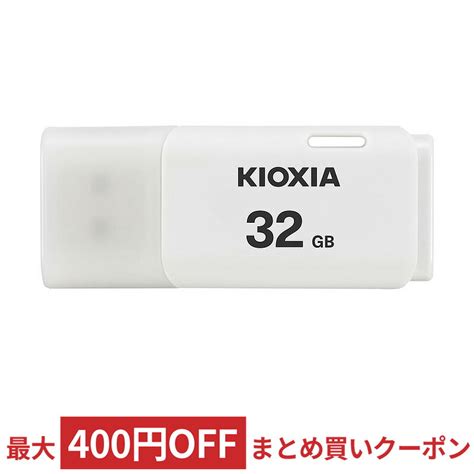 KIOXIA
32 GB

最大 400円OFF まとめ買いクーポン